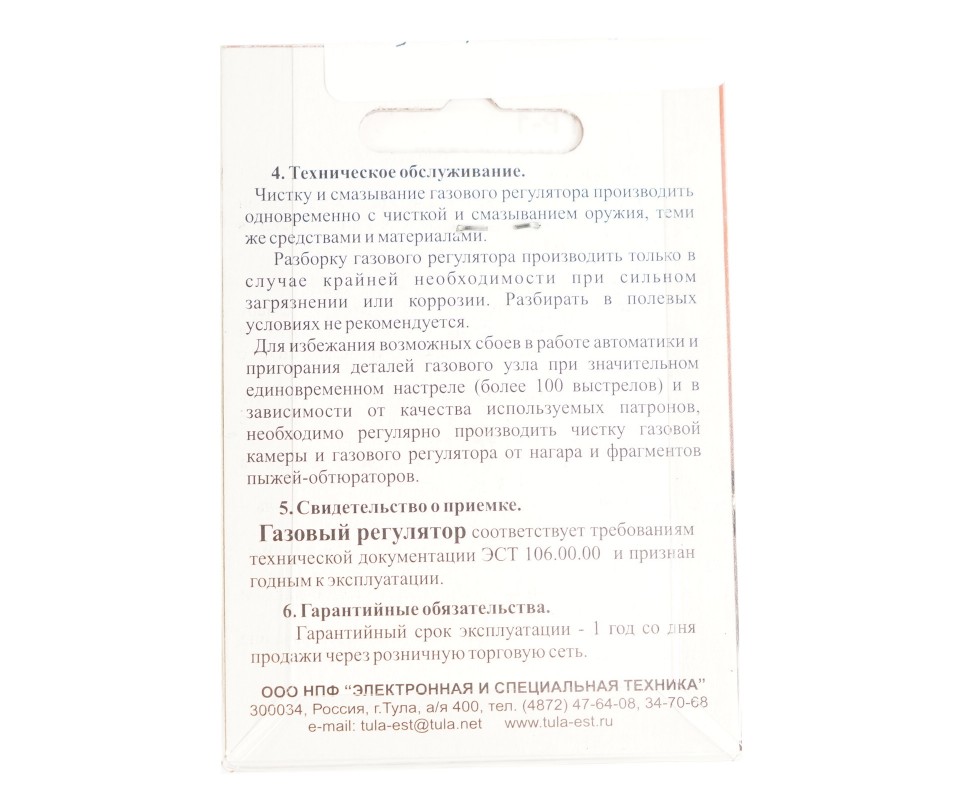 4. Техническое обслуживание.

Чистку и смазывание газового регулятора производить одновременно с чисткой и смазыванием оружия, теми же средствами и материалами.

Разборку газового регулятора производить только в случае крайней необходимости при сильном загрязнении или коррозии. Разбирать в полевых условиях не рекомендуется.

Для избежания возможных сбоев в работе автоматики и пригорания деталей газового узла при значительном единовременном настреле (более 100 выстрелов) и в зависимости от качества используемых патронов, необходимо регулярно производить чистку газовой камеры и газового регулятора от нагара и фрагментов пыжей-обтюраторов.

5. Свидетельство о приемке.

Газовый регулятор соответствует требованиям технической документации ЭСТ 106.00.00 и признан годным к эксплуатации.

6. Гарантийные обязательства.

Гарантийный срок эксплуатации - 1 год со дня продажи через розничную торговую сеть.

ООО НПФ "ЭЛЕКТРОННАЯ И СПЕЦИАЛЬНАЯ ТЕХНИКА"
300034, Россия, г.Тула, а/я 400, тел. (4872) 47-64-08, 34-70-68
e-mail: tula-est@tula.net www.tula-est.ru